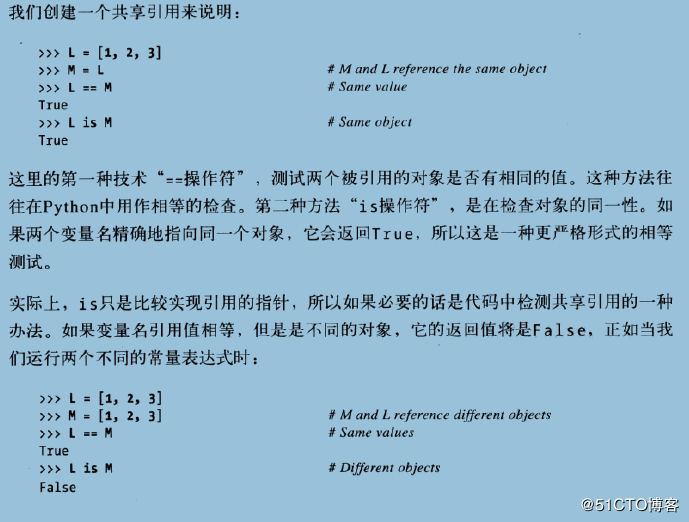 我们创建一个共享引用来说明：

>>> L = [1, 2, 3]
>>> M = L # M and L reference the same object
>>> L == M # Same value
True
>>> L is M # Same object
True

这里的第一种技术“==操作符”，测试两个被引用的对象是否有相同的值。这种方法往往在Python中用作相等的检查。第二种方法“is操作符”，是在检查对象的同一性。如果两个变量名精确地指向同一个对象，它会返回True，所以这是一种更严格形式的相等测试。

实际上，is只是比较实现引用的指针，所以如果必要的话是代码中检测共享引用的一种办法。如果变量名引用值相等，但是是不同的对象，它的返回值将是False，正如当我们运行两个不同的常量表达式时：

>>> L = [1, 2, 3]
>>> M = [1, 2, 3] # M and L reference different objects
>>> L == M # Same values
True
>>> L is M # Different objects
False

@51CTO博客